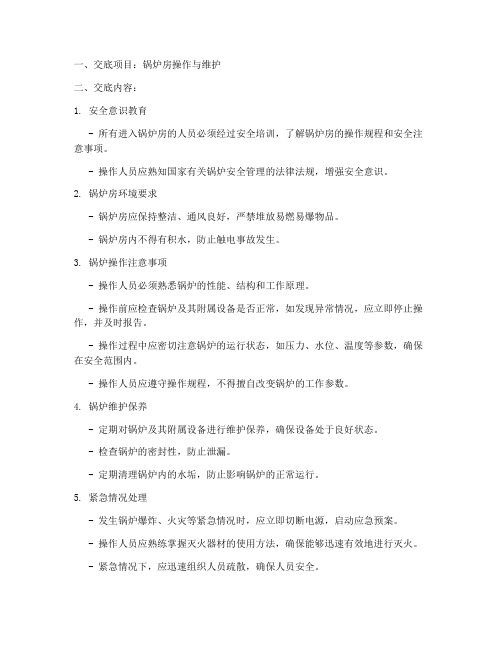 一、交底项目：锅炉房操作与维护

二、交底内容：

1. 安全意识教育

- 所有进入锅炉房的人员必须经过安全培训，了解锅炉房的操作规程和安全注意事项。

- 操作人员应熟知国家有关锅炉安全管理的法律法规，增强安全意识。

2. 锅炉房环境要求

- 锅炉房应保持整洁、通风良好，严禁堆放易燃易爆物品。

- 锅炉房内不得有积水，防止触电事故发生。

3. 锅炉操作注意事项

- 操作人员必须熟悉锅炉的性能、结构和工作原理。

- 操作前应检查锅炉及其附属设备是否正常，如发现异常情况，应立即停止操作，并及时报告。

- 操作过程中应密切注意锅炉的运行状态，如压力、水位、温度等参数，确保在安全范围内。

- 操作人员应遵守操作规程，不得擅自改变锅炉的工作参数。

4. 锅炉维护保养

- 定期对锅炉及其附属设备进行维护保养，确保设备处于良好状态。

- 检查锅炉的密封性，防止泄漏。

- 定期清理锅炉内的水垢，防止影响锅炉的正常运行。

5. 紧急情况处理

- 发生锅炉爆炸、火灾等紧急情况时，应立即切断电源，启动应急预案。

- 操作人员应熟练掌握灭火器材的使用方法，确保能够迅速有效地进行灭火。

- 紧急情况下，应迅速组织人员疏散，确保人员安全。